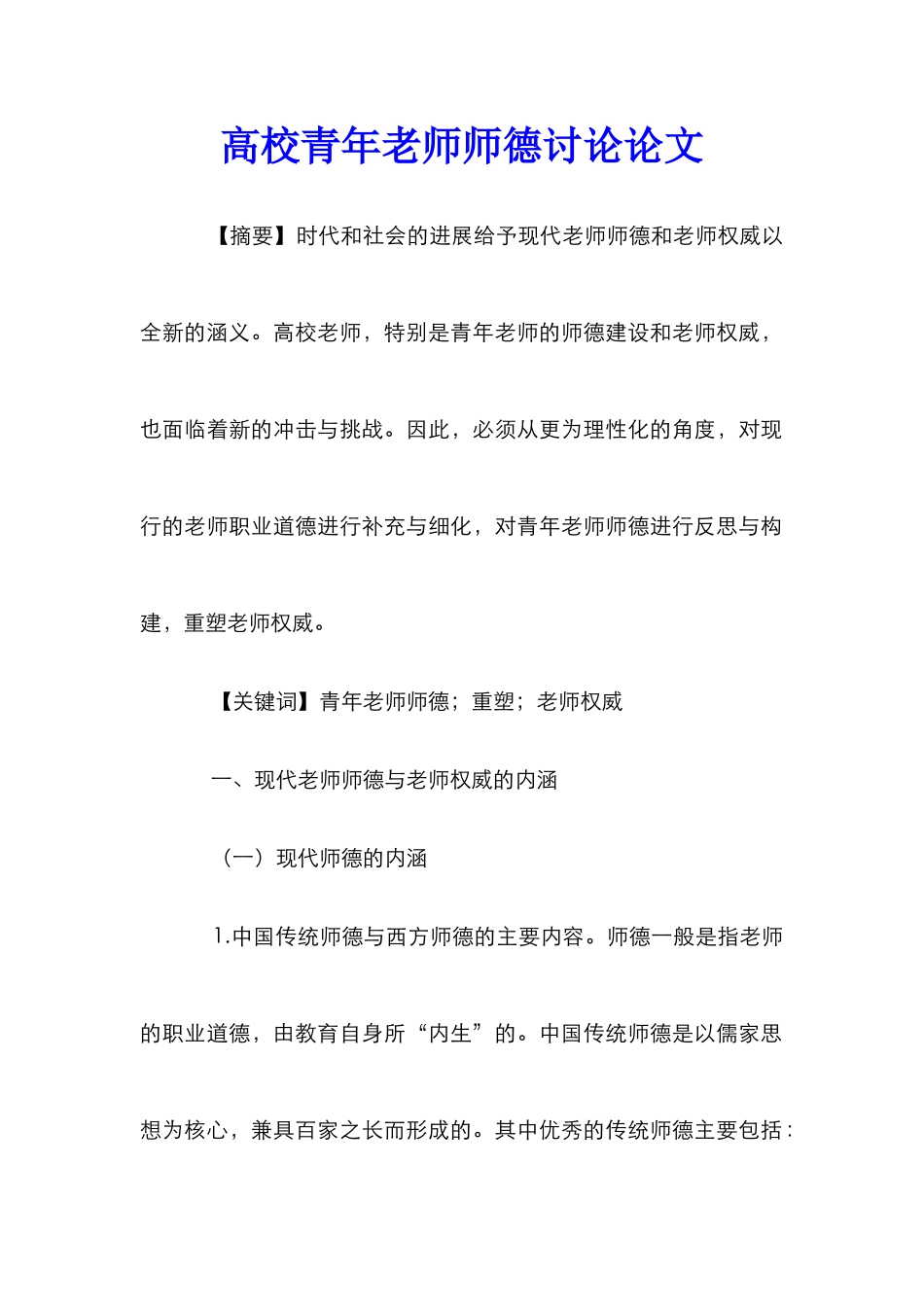 高校青年老师师德讨论论文

【摘要】时代和社会的进展给予现代老师师德和老师权威以全新的涵义。高校老师，特别是青年老师的师德建设和老师权威，也面临着新的冲击与挑战。因此，必须从更为理性化的角度，对现行的老师职业道德进行补充与细化，对青年老师师德进行反思与构建，重塑老师权威。

【关键词】青年老师师德；重塑；老师权威

一、现代老师师德与老师权威的内涵

（一）现代师德的内涵

1.中国传统师德与西方师德的主要内容。师德一般是指老师的职业道德，由教育自身所“内生”的。中国传统师德是以儒家思想为核心，兼具百家之长而形成的。其中优秀的传统师德主要包括：